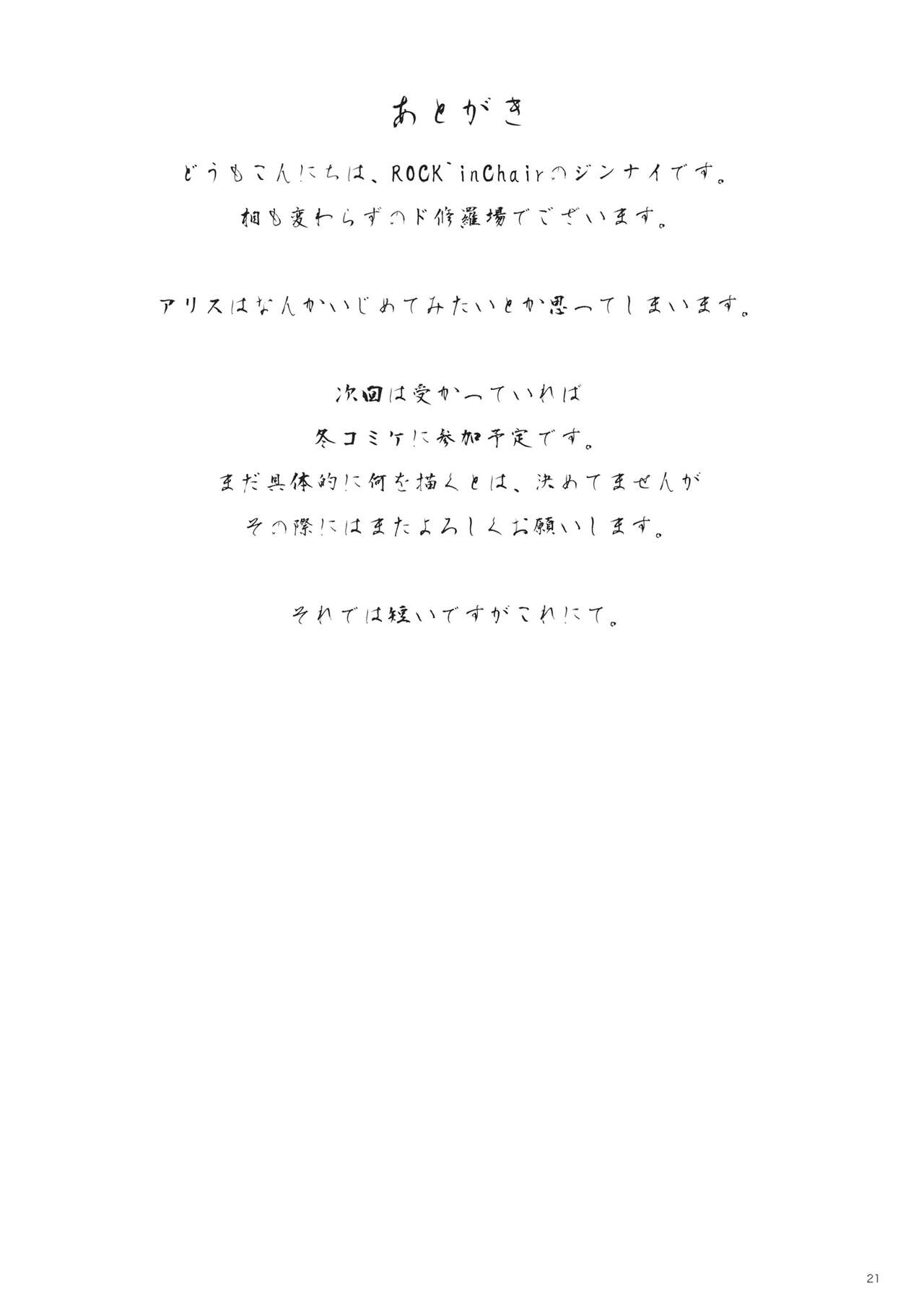 あとがき

どうもこんにちは、ROCK`inChairのジンナイです。

相も変わらずのド修羅場でございます。

アリスはなんかいじめてみたいとか思ってしまいます。

次回は受かっていれば

冬コミケに参加予定です。

まだ具体的に何を描くとは、決めてませんが

その際にはまたよろしくお願いします。

それでは短いですがこれにて。

21